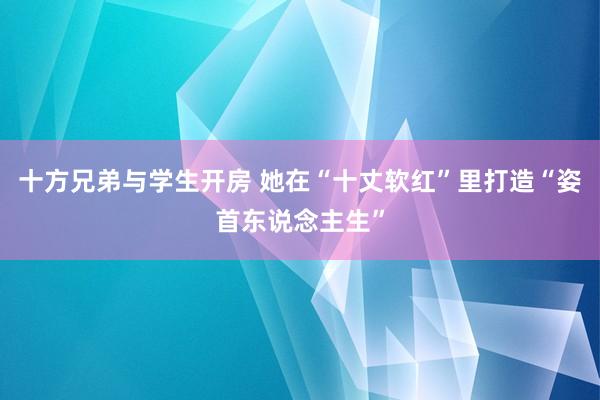 十方兄弟与学生开房 她在“十丈软红”里打造“姿首东说念主生”